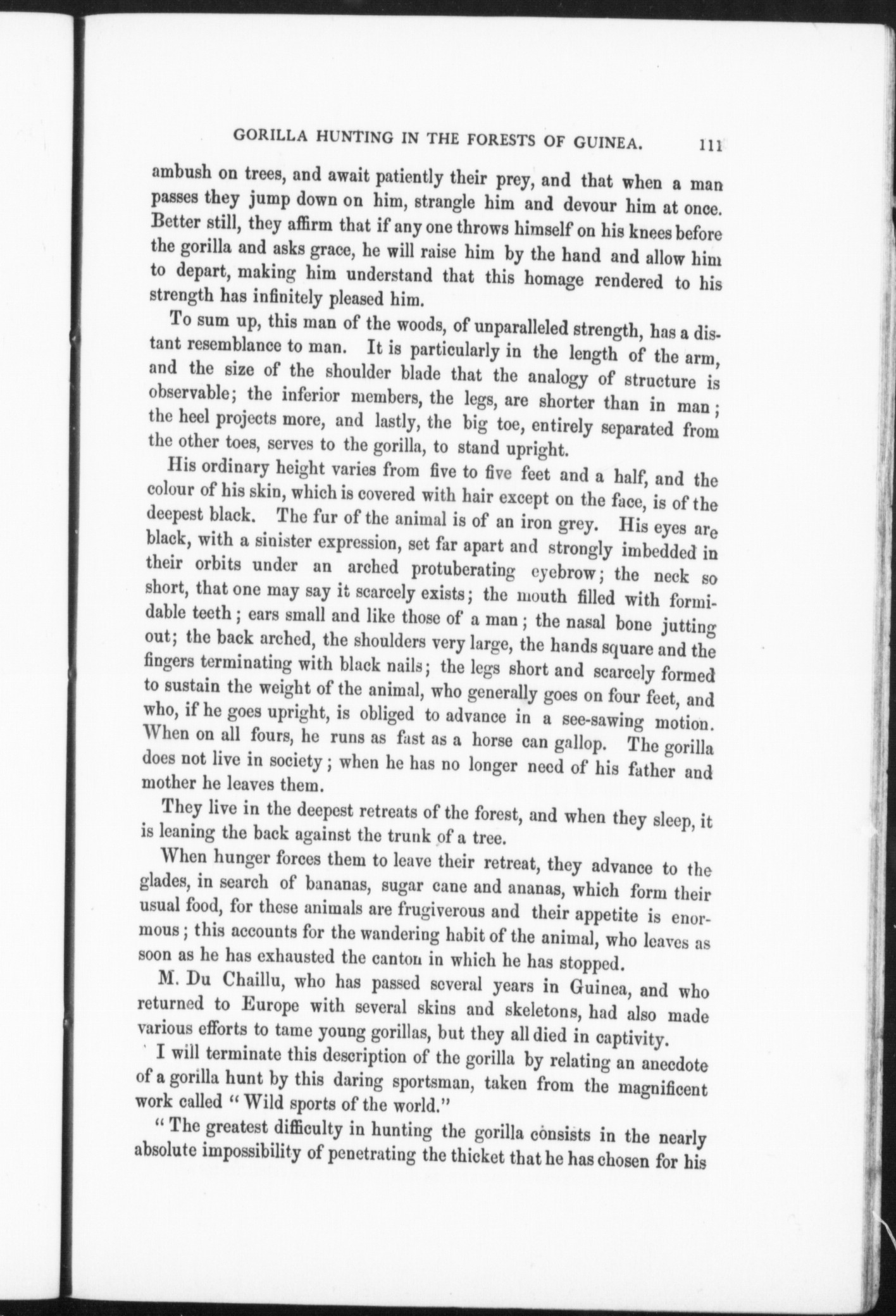 GORILLA HUNTING IN THE FORESTS OF GUINEA. 111

ambush on trees, and await patiently their prey, and that when a man passes they jump down on him, strangle him and devour him at once. Better still, they affirm that if any one throws himself on his knees before the gorilla and asks grace, he will raise him by the hand and allow him to depart, making him understand that this homage rendered to his strength has infinitely pleased him.

To sum up, this man of the woods, of unparalleled strength, has a distant resemblance to man. It is particularly in the length of the arm, and the size of the shoulder blade that the analogy of structure is observable; the inferior members, the legs, are shorter than in man; the heel projects more, and lastly, the big toe, entirely separated from the other toes, serves to the gorilla, to stand upright.

His ordinary height varies from five to five feet and a half, and the colour of his skin, which is covered with hair except on the face, is of the deepest black. The fur of the animal is of an iron grey. His eyes are black, with a sinister expression, set far apart and strongly imbedded in their orbits under an arched protuberating eyebrow; the neck so short, that one may say it scarcely exists; the mouth filled with formidable teeth; ears small and like those of a man; the nasal bone jutting out; the back arched, the shoulders very large, the hands square and the fingers terminating with black nails; the legs short and scarcely formed to sustain the weight of the animal, who generally goes on four feet, and who, if he goes upright, is obliged to advance in a see-sawing motion. When on all fours, he runs as fast as a horse can gallop. The gorilla does not live in society; when he has no longer need of his father and mother he leaves them.

They live in the deepest retreats of the forest, and when they sleep, it is leaning the back against the trunk of a tree.

When hunger forces them to leave their retreat, they advance to the glades, in search of bananas, sugar cane and ananas, which form their usual food, for these animals are frugiverous and their appetite is enormous; this accounts for the wandering habit of the animal, who leaves as soon as he has exhausted the canton in which he has stopped.

M. Du Chaillu, who has passed several years in Guinea, and who returned to Europe with several skins and skeletons, had also made various efforts to tame young gorillas, but they all died in captivity.

I will terminate this description of the gorilla by relating an anecdote of a gorilla hunt by this daring sportsman, taken from the magnificent work called "Wild sports of the world."

"The greatest difficulty in hunting the gorilla consists in the nearly absolute impossibility of penetrating the thicket that he has chosen for his